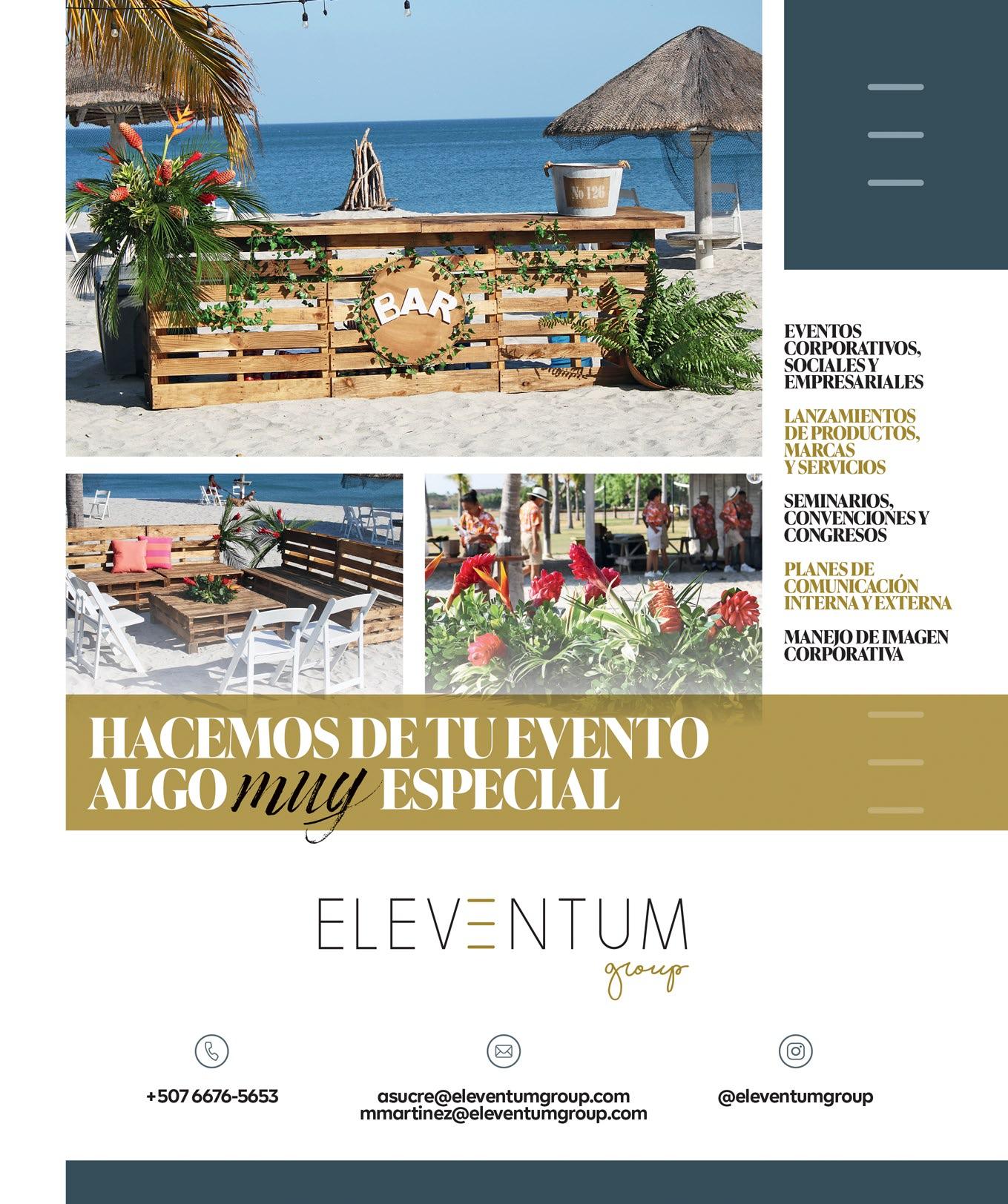 BAR

No 126

EVENTOS CORPORATIVOS, SOCIALES Y EMPRESARIALES

LANZAMIENTOS DE PRODUCTOS, MARCAS Y SERVICIOS

SEMINARIOS, CONVENCIONES Y CONGRESOS

PLANES DE COMUNICACIÓN INTERNA Y EXTERNA

MANEJO DE IMAGEN CORPORATIVA

HACEMOS DE TU EVENTO ALGO muy ESPECIAL

ELEVENTUM
group

+507 6676-5653

asucre@eleventumgroup.com
mmartinez@eleventumgroup.com

@eleventumgroup